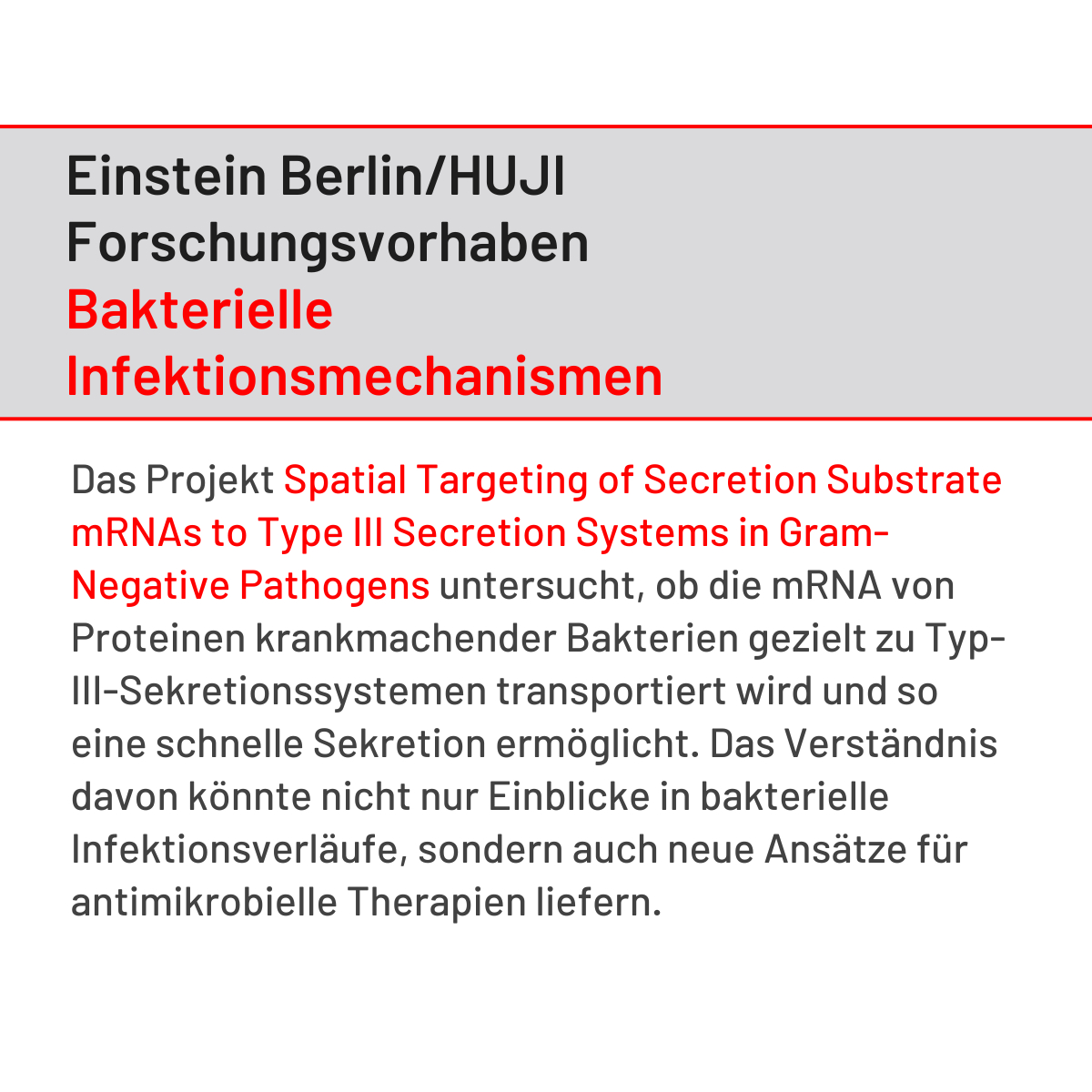 Einstein Berlin/HUJI
Forschungsvorhaben
Bakterielle
Infektionsmechanismen

Das Projekt Spatial Targeting of Secretion Substrate mRNAs to Type III Secretion Systems in Gram-Negative Pathogens untersucht, ob die mRNA von Proteinen krankmachender Bakterien gezielt zu Typ-III-Sekretionssystemen transportiert wird und so eine schnelle Sekretion ermöglicht. Das Verständnis davon könnte nicht nur Einblicke in bakterielle Infektionsverläufe, sondern auch neue Ansätze für antimikrobielle Therapien liefern.